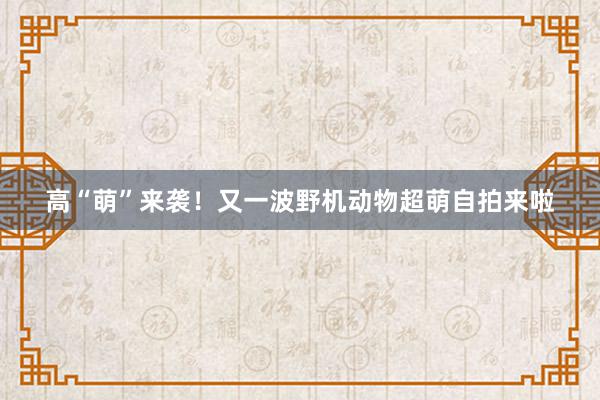 高“萌”来袭！又一波野机动物超萌自拍来啦